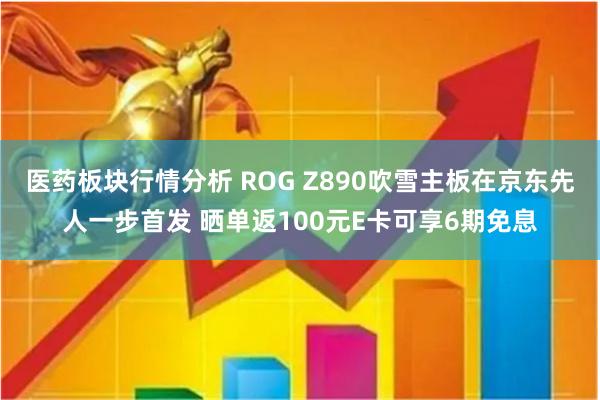 医药板块行情分析 ROG Z890吹雪主板在京东先人一步首发 晒单返100元E卡可享6期免息